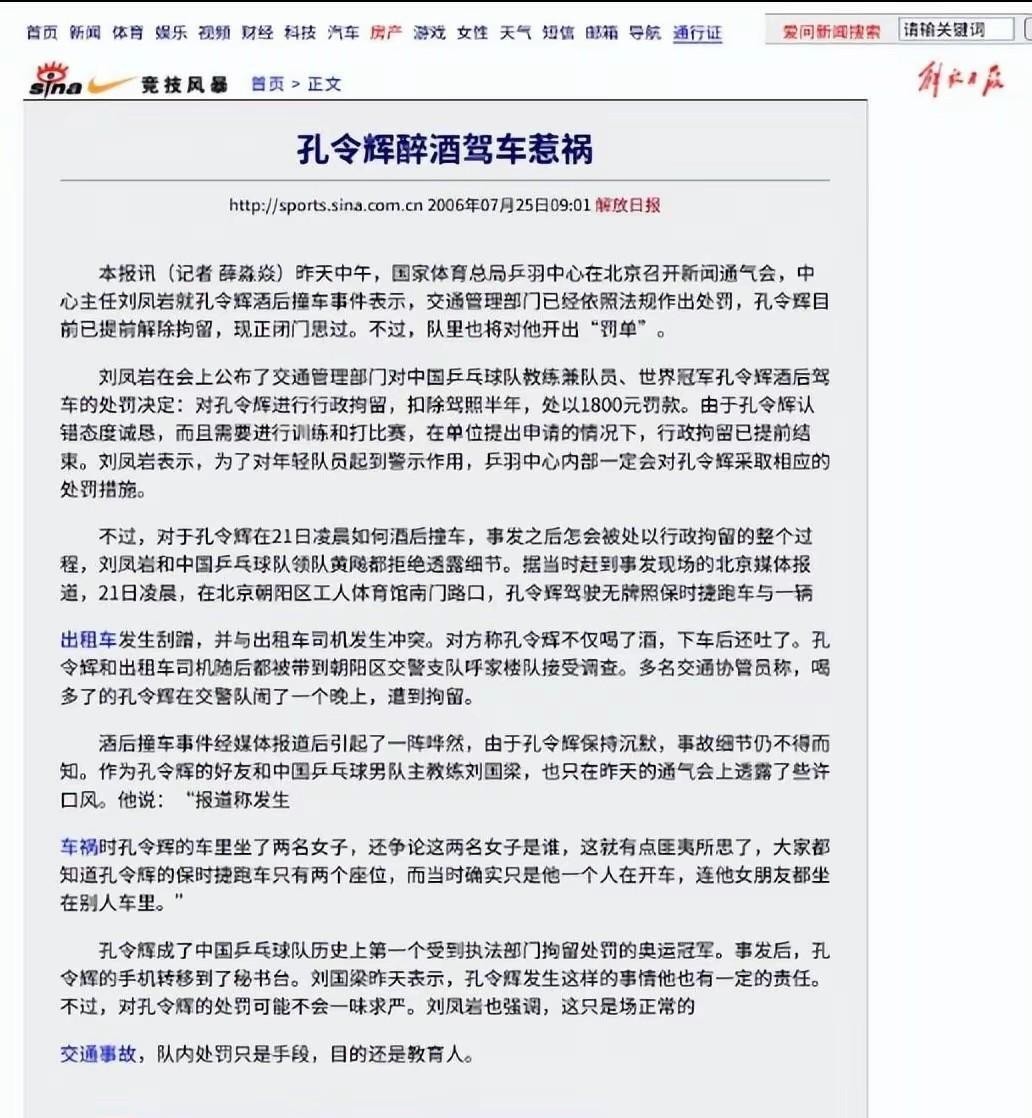 首页 新闻 体育 娱乐 视频 财经 科技 汽车 房产 游戏 女性 天气 短信 邮箱 导航 通行证

爱问新闻搜索 请输关键词

sina 竞技风暴 首页 > 正文

解放日报

孔令辉醉酒驾车惹祸

http://sports.sina.com.cn 2006年07月25日09:01 解放日报

本报讯（记者 薛淼焱）昨天中午，国家体育总局乒羽中心在北京召开新闻通气会，中心主任刘凤岩就孔令辉酒后撞车事件表示，交通管理部门已经依照法规作出处罚，孔令辉目前已提前解除拘留，现正闭门思过。不过，队里也将对他开出“罚单”。

刘凤岩在会上公布了交通管理部门对中国乒乓球队教练兼队员、世界冠军孔令辉酒后驾车的处罚决定：对孔令辉进行行政拘留，扣除驾照半年，处以1800元罚款。由于孔令辉认错态度诚恳，而且需要进行训练和打比赛，在单位提出申请的情况下，行政拘留已提前结束。刘凤岩表示，为了对年轻队员起到警示作用，乒羽中心内部一定会对孔令辉采取相应的处罚措施。

不过，对于孔令辉在21日凌晨如何酒后撞车，事发之后怎会被处以行政拘留的整个过程，刘凤岩和中国乒乓球队领队黄飚都拒绝透露细节。据当时赶到事发现场的北京媒体报道，21日凌晨，在北京朝阳区工人体育馆南门路口，孔令辉驾驶无牌照保时捷跑车与一辆

出租车发生刮蹭，并与出租车司机发生冲突。对方称孔令辉不仅喝了酒，下车后还吐了。孔令辉和出租车司机随后都被带到朝阳区交警支队呼家楼队接受调查。多名交通协管员称，喝多了的孔令辉在交警队闹了一个晚上，遭到拘留。

酒后撞车事件经媒体报道后引起了一阵哗然，由于孔令辉保持沉默，事故细节仍不得而知。作为孔令辉的好友和中国乒乓球男队主教练刘国梁，也只在昨天的通气会上透露了些许口风。他说：“报道称发生

车祸时孔令辉的车里坐了两名女子，还争论这两名女子是谁，这就有点匪夷所思了，大家都知道孔令辉的保时捷跑车只有两个座位，而当时确实只是他一个人在开车，连他女朋友都坐在别人车里。”

孔令辉成了中国乒乓球队历史上第一个受到执法部门拘留处罚的奥运冠军。事发后，孔令辉的手机转移到了秘书台。刘国梁昨天表示，孔令辉发生这样的事情他也有一定的责任。不过，对孔令辉的处罚可能不会一味求严。刘凤岩也强调，这只是场正常的

交通事故，队内处罚只是手段，目的还是教育人。